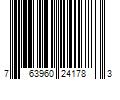 7 63960 24178 3